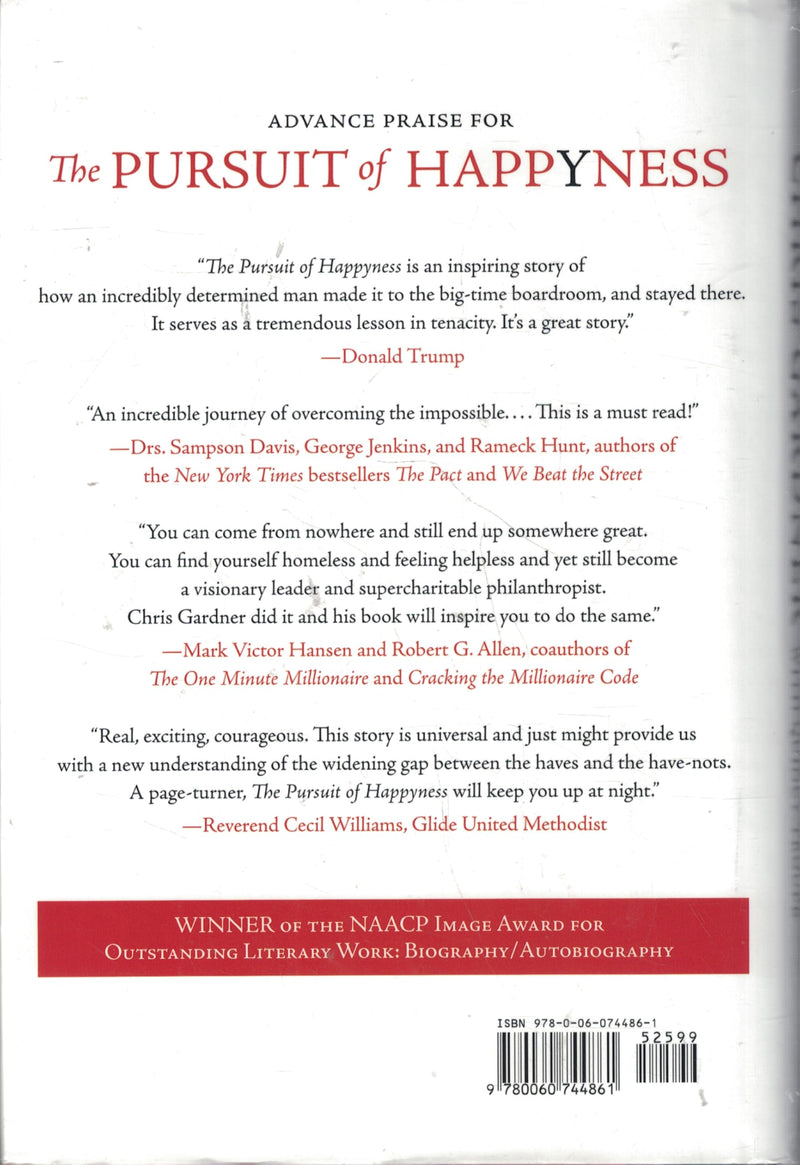 ADVANCE PRAISE FOR

The PURSUIT of HAPPYNESS

"The Pursuit of Happyness is an inspiring story of how an incredibly determined man made it to the big-time boardroom, and stayed there. It serves as a tremendous lesson in tenacity. It's a great story."

—Donald Trump

"An incredible journey of overcoming the impossible.... This is a must read!"

—Drs. Sampson Davis, George Jenkins, and Rameck Hunt, authors of the New York Times bestsellers The Pact and We Beat the Street

"You can come from nowhere and still end up somewhere great. You can find yourself homeless and feeling helpless and yet still become a visionary leader and supercharitable philanthropist. Chris Gardner did it and his book will inspire you to do the same."

—Mark Victor Hansen and Robert G. Allen, coauthors of The One Minute Millionaire and Cracking the Millionaire Code

"Real, exciting, courageous. This story is universal and just might provide us with a new understanding of the widening gap between the haves and the have-nots. A page-turner, The Pursuit of Happyness will keep you up at night."

—Reverend Cecil Williams, Glide United Methodist

WINNER OF THE NAACP IMAGE AWARD FOR OUTSTANDING LITERARY WORK: BIOGRAPHY/AUTOBIOGRAPHY

ISBN 978-0-06-074486-1

52599

9 780060 744861